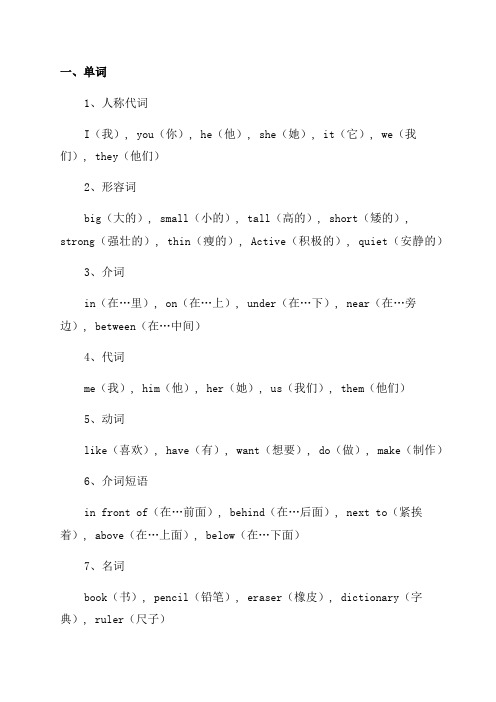 一、单词

1、人称代词

I（我），you（你），he（他），she（她），it（它），we（我们），they（他们）

2、形容词

big（大的），small（小的），tall（高的），short（矮的），strong（强壮的），thin（瘦的），Active（积极的），quiet（安静的）

3、介词

in（在…里），on（在…上），under（在…下），near（在…旁边），between（在…中间）

4、代词

me（我），him（他），her（她），us（我们），them（他们）

5、动词

like（喜欢），have（有），want（想要），do（做），make（制作）

6、介词短语

in front of（在…前面），behind（在…后面），next to（紧挨着），above（在…上面），below（在…下面）

7、名词

book（书），pencil（铅笔），eraser（橡皮），dictionary（字典），ruler（尺子）